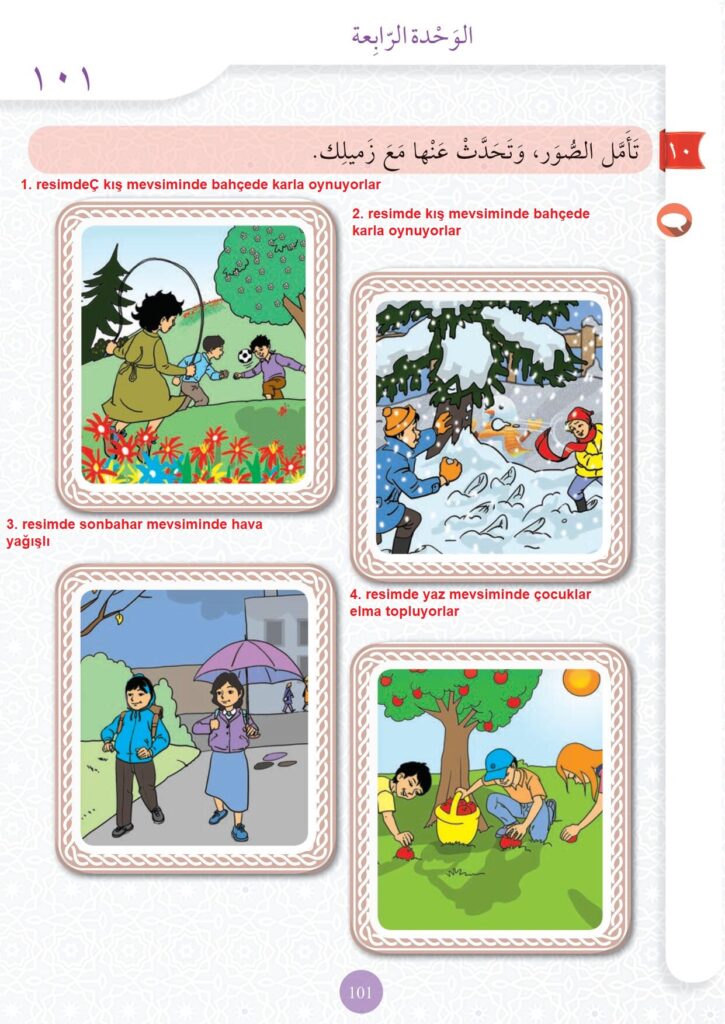 الوَحْدةُ الرّابِعة

١٠١

١٠ تَأَمَّلِ الصُّوَر، وَتَحَدَّثْ عَنْها مَعَ زَميلِك.

1. resimdeÇ kış mevsiminde bahçede karla oynuyorlar

2. resimde kış mevsiminde bahçede karla oynuyorlar

3. resimde sonbahar mevsiminde hava yağışlı

4. resimde yaz mevsiminde çocuklar elma topluyorlar

101